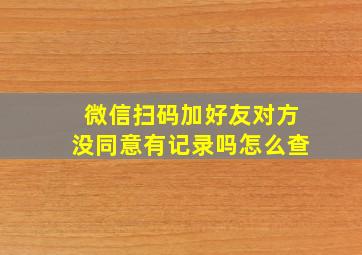 微信扫码加好友对方没同意有记录吗怎么查